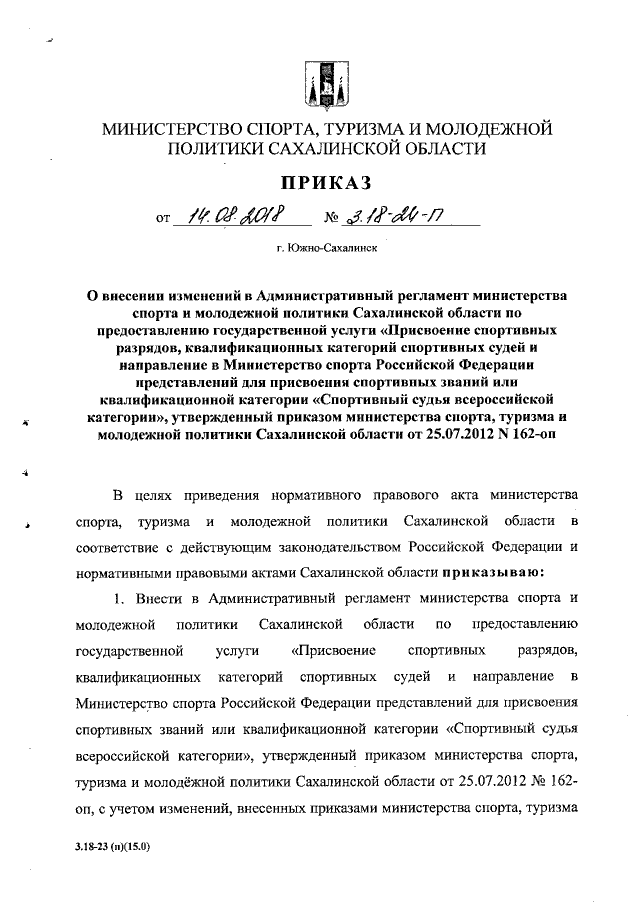 МИНИСТЕРСТВО СПОРТА, ТУРИЗМА И МОЛОДЕЖНОЙ ПОЛИТИКИ САХАЛИНСКОЙ ОБЛАСТИ

ПРИКАЗ

от 14.08.2018 № 3.18-24-П

г. Южно-Сахалинск

О внесении изменений в Административный регламент министерства спорта и молодежной политики Сахалинской области по предоставлению государственной услуги «Присвоение спортивных разрядов, квалификационных категорий спортивных судей и направление в Министерство спорта Российской Федерации представлений для присвоения спортивных званий или квалификационной категории «Спортивный судья всероссийской категории», утвержденный приказом министерства спорта, туризма и молодежной политики Сахалинской области от 25.07.2012 N 162-оп

В целях приведения нормативного правового акта министерства спорта, туризма и молодежной политики Сахалинской области в соответствие с действующим законодательством Российской Федерации и нормативными правовыми актами Сахалинской области приказываю:

1. Внести в Административный регламент министерства спорта и молодежной политики Сахалинской области по предоставлению государственной услуги «Присвоение спортивных разрядов, квалификационных категорий спортивных судей и направление в Министерство спорта Российской Федерации представлений для присвоения спортивных званий или квалификационной категории «Спортивный судья всероссийской категории», утвержденный приказом министерства спорта, туризма и молодёжной политики Сахалинской области от 25.07.2012 № 162-оп, с учетом изменений, внесенных приказами министерства спорта, туризма

3.18-23 (п)(15.0)